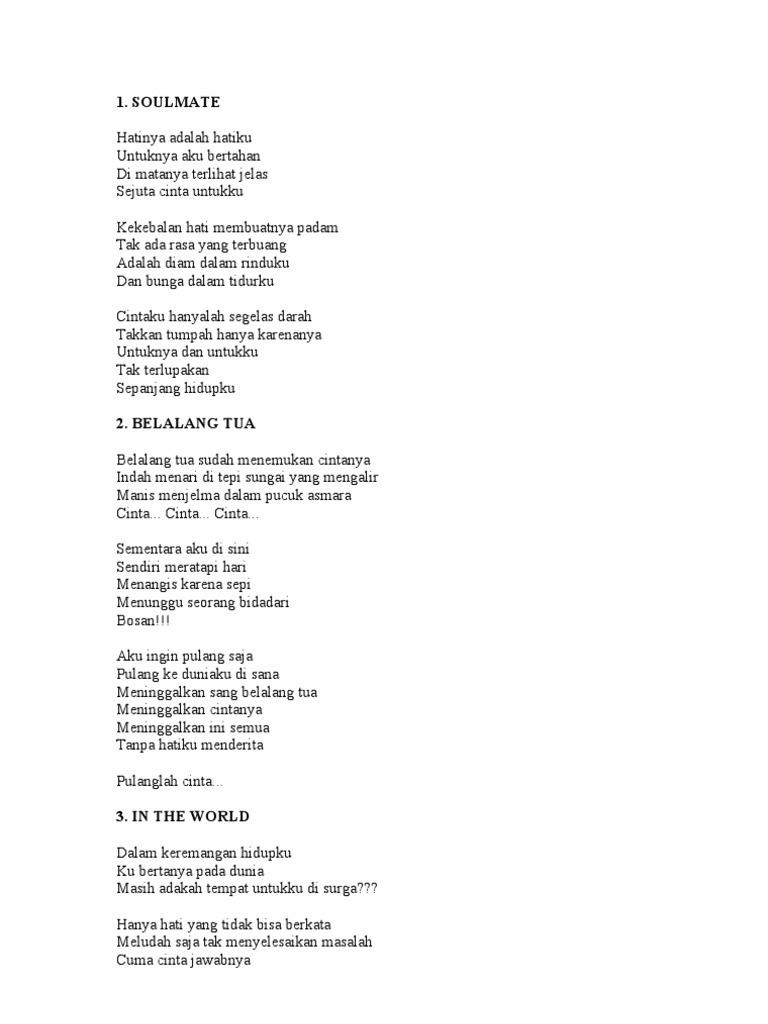 1. SOULMATE

Hatinya adalah hatiku
Untuknya aku bertahan
Di matanya terlihat jelas
Sejuta cinta untukku

Kekebalan hati membuatnya padam
Tak ada rasa yang terbuang
Adalah diam dalam rinduku
Dan bunga dalam tidurku

Cintaku hanyalah segelas darah
Takkan tumpah hanya karenanya
Untuknya dan untukku
Tak terlupakan
Sepanjang hidupku

2. BELALANG TUA

Belalang tua sudah menemukan cintanya
Indah menari di tepi sungai yang mengalir
Manis menjelma dalam pucuk asmara
Cinta... Cinta... Cinta...

Sementara aku di sini
Sendiri meratapi hari
Menangis karena sepi
Menunggu seorang bidadari
Bosan!!!

Aku ingin pulang saja
Pulang ke duniaku di sana
Meninggalkan sang belalang tua
Meninggalkan cintanya
Meninggalkan ini semua
Tanpa hatiku menderita

Pulanglah cinta...

3. IN THE WORLD

Dalam keremangan hidupku
Ku bertanya pada dunia
Masih adakah tempat untukku di surga???

Hanya hati yang tidak bisa berkata
Meludah saja tak menyelesaikan masalah
Cuma cinta jawabnya